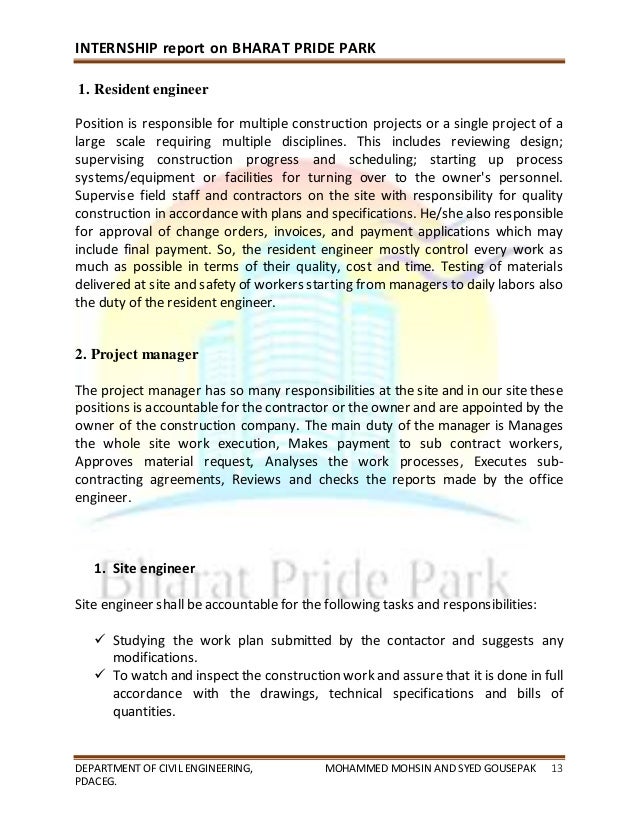 INTERNSHIP report on BHARAT PRIDE PARK

1. Resident engineer

Position is responsible for multiple construction projects or a single project of a large scale requiring multiple disciplines. This includes reviewing design; supervising construction progress and scheduling; starting up process systems/equipment or facilities for turning over to the owner's personnel. Supervise field staff and contractors on the site with responsibility for quality construction in accordance with plans and specifications. He/she also responsible for approval of change orders, invoices, and payment applications which may include final payment. So, the resident engineer mostly control every work as much as possible in terms of their quality, cost and time. Testing of materials delivered at site and safety of workers starting from managers to daily labors also the duty of the resident engineer.

2. Project manager

The project manager has so many responsibilities at the site and in our site these positions is accountable for the contractor or the owner and are appointed by the owner of the construction company. The main duty of the manager is Manages the whole site work execution, Makes payment to sub contract workers, Approves material request, Analyses the work processes, Executes sub-contracting agreements, Reviews and checks the reports made by the office engineer.

1. Site engineer

Bharat Pride Park

Site engineer shall be accountable for the following tasks and responsibilities:

✓ Studying the work plan submitted by the contactor and suggests any modifications.
✓ To watch and inspect the construction work and assure that it is done in full accordance with the drawings, technical specifications and bills of quantities.

DEPARTMENT OF CIVIL ENGINEERING, PDACEG.
MOHAMMED MOHSIN AND SYED GOUSEPAK 13